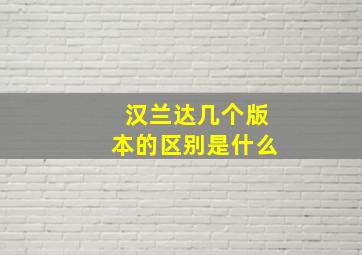 汉兰达几个版本的区别是什么